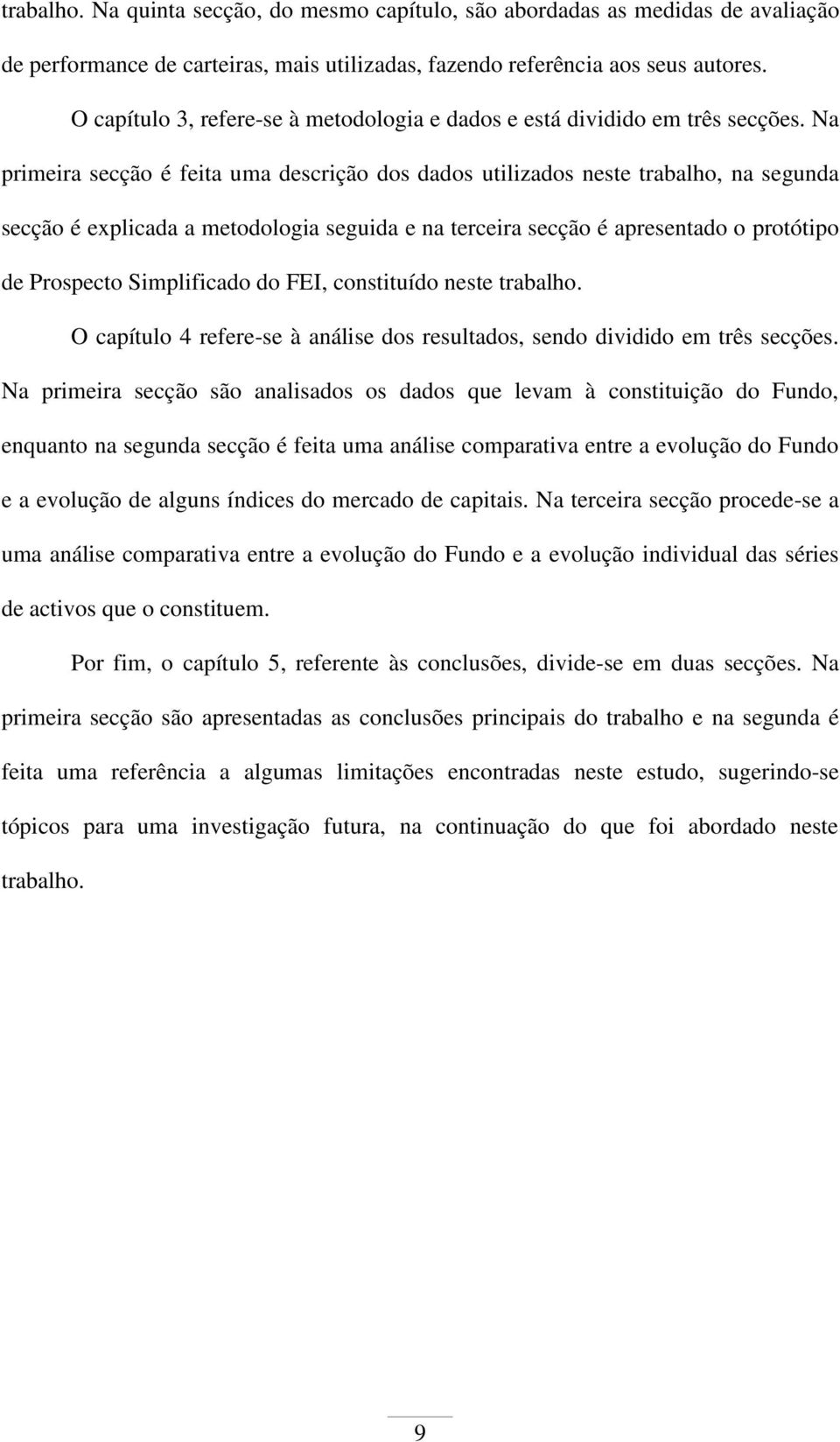 trabalho. Na quinta secção, do mesmo capítulo, são abordadas as medidas de avaliação de performance de carteiras, mais utilizadas, fazendo referência aos seus autores.

O capítulo 3, refere-se à metodologia e dados e está dividido em três secções. Na primeira secção é feita uma descrição dos dados utilizados neste trabalho, na segunda secção é explicada a metodologia seguida e na terceira secção é apresentado o protótipo de Prospecto Simplificado do FEI, constituído neste trabalho.

O capítulo 4 refere-se à análise dos resultados, sendo dividido em três secções. Na primeira secção são analisados os dados que levam à constituição do Fundo, enquanto na segunda secção é feita uma análise comparativa entre a evolução do Fundo e a evolução de alguns índices do mercado de capitais. Na terceira secção procede-se a uma análise comparativa entre a evolução do Fundo e a evolução individual das séries de activos que o constituem.

Por fim, o capítulo 5, referente às conclusões, divide-se em duas secções. Na primeira secção são apresentadas as conclusões principais do trabalho e na segunda é feita uma referência a algumas limitações encontradas neste estudo, sugerindo-se tópicos para uma investigação futura, na continuação do que foi abordado neste trabalho.

9